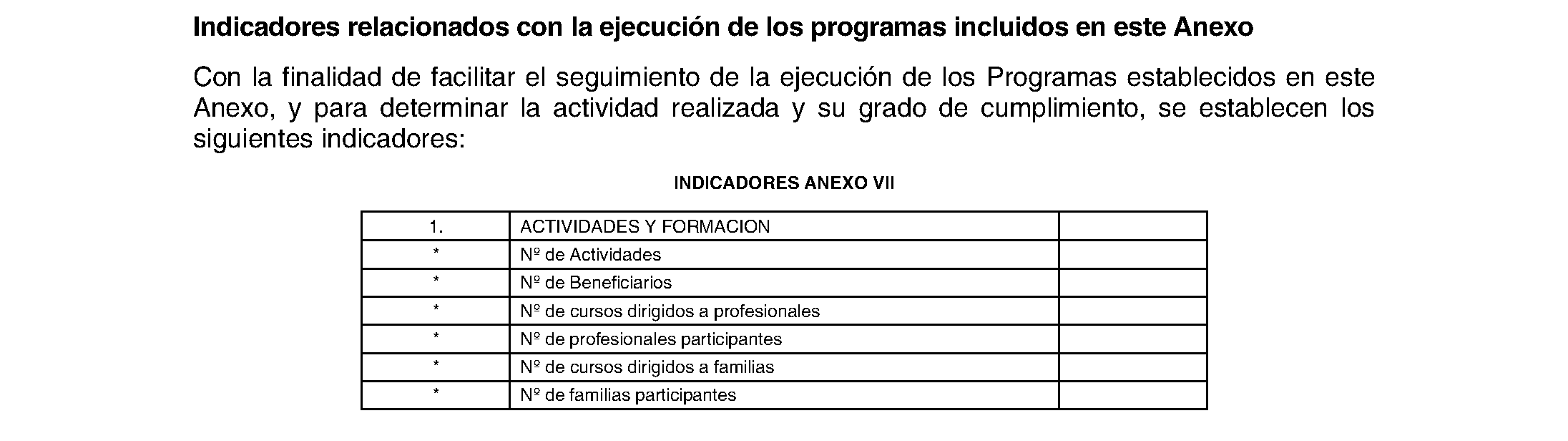 Indicadores relacionados con la ejecución de los programas incluidos en este Anexo

Con la finalidad de facilitar el seguimiento de la ejecución de los Programas establecidos en este Anexo, y para determinar la actividad realizada y su grado de cumplimiento, se establecen los siguientes indicadores:

INDICADORES ANEXO VII

| 1. | ACTIVIDADES Y FORMACION | |
|---|---|---|
| * | Nº de Actividades | |
| * | Nº de Beneficiarios | |
| * | Nº de cursos dirigidos a profesionales | |
| * | Nº de profesionales participantes | |
| * | Nº de cursos dirigidos a familias | |
| * | Nº de familias participantes | |